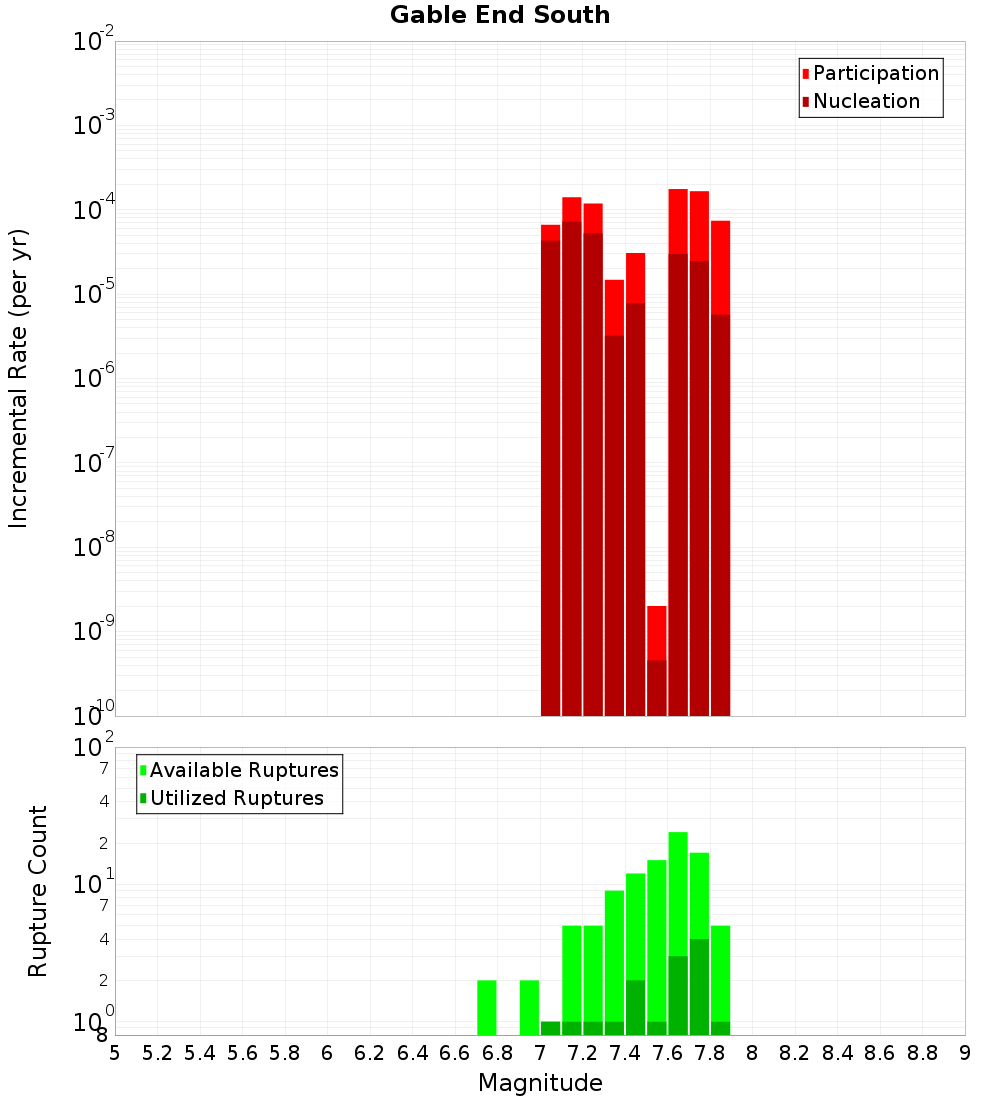 Gable End South

Participation
Nucleation

Incremental Rate (per yr)

$10^{-2}$
$10^{-3}$
$10^{-4}$
$10^{-5}$
$10^{-6}$
$10^{-7}$
$10^{-8}$
$10^{-9}$
$10^{-10}$

Available Ruptures
Utilized Ruptures

Rupture Count

$10^{2}$
7
4
2
$10^{1}$
7
4
2
$10^{0}$
8

5 5.2 5.4 5.6 5.8 6 6.2 6.4 6.6 6.8 7 7.2 7.4 7.6 7.8 8 8.2 8.4 8.6 8.8 9

Magnitude